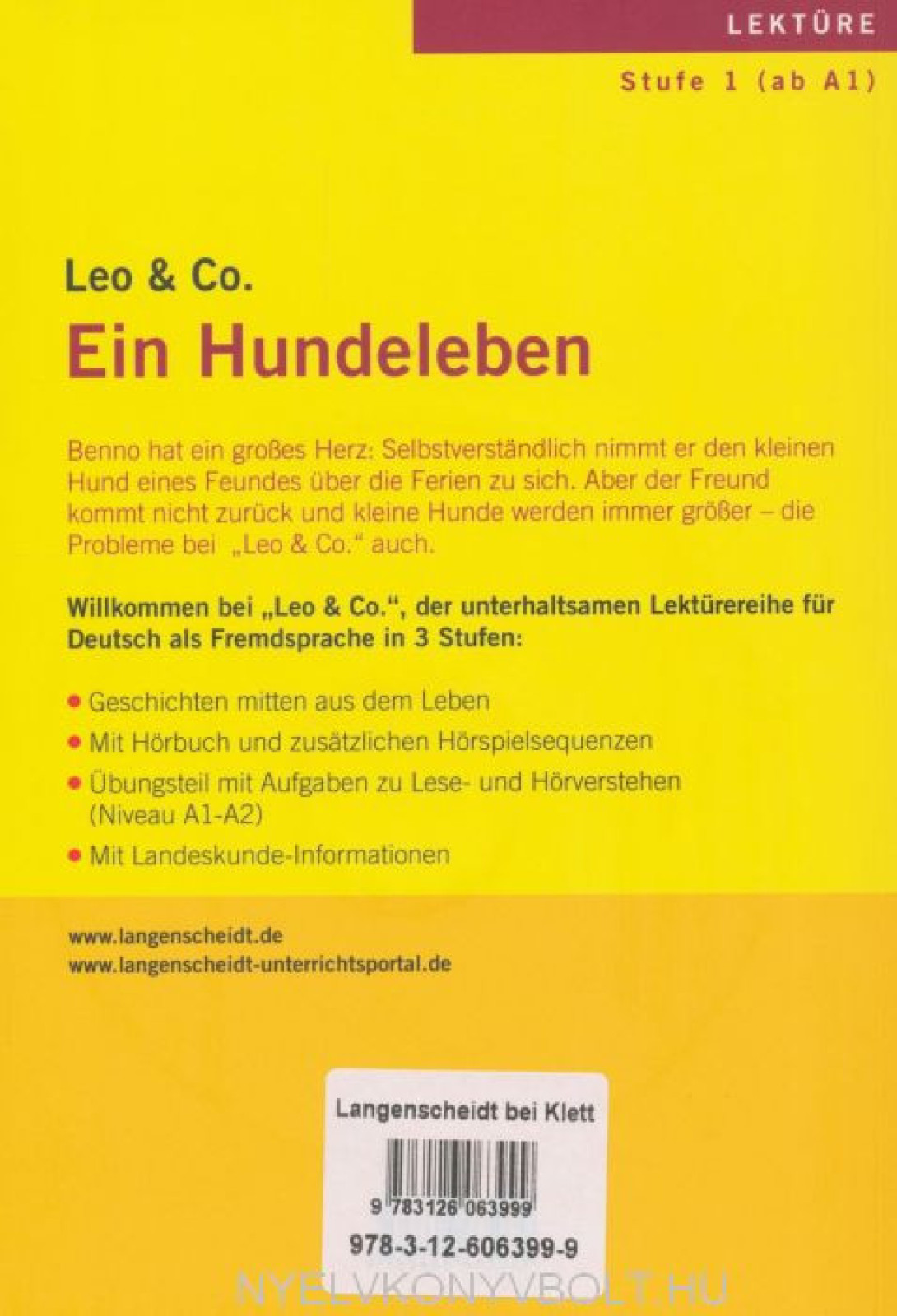 LEKTÜRE

Stufe 1 (ab A1)

Leo & Co.

Ein Hundeleben

Benno hat ein großes Herz: Selbstverständlich nimmt er den kleinen Hund eines Feundes über die Ferien zu sich. Aber der Freund kommt nicht zurück und kleine Hunde werden immer größer – die Probleme bei „Leo & Co.“ auch.

Willkommen bei „Leo & Co.“, der unterhaltsamen Lektürereihe für Deutsch als Fremdsprache in 3 Stufen:

• Geschichten mitten aus dem Leben
• Mit Hörbuch und zusätzlichen Hörspielsequenzen
• Übungsteil mit Aufgaben zu Lese- und Hörverstehen (Niveau A1-A2)
• Mit Landeskunde-Informationen

www.langenscheidt.de
www.langenscheidt-unterrichtsportal.de

Langenscheidt bei Klett

9 783126 063999

978-3-12-606399-9

NYELVKONYVBOLT.HU